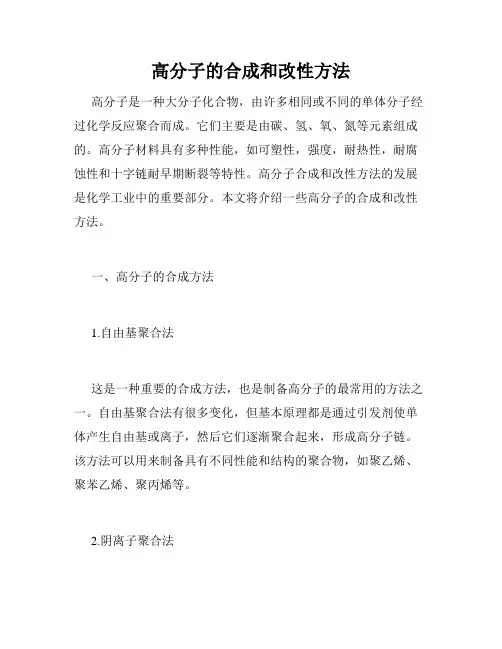 高分子的合成和改性方法

高分子是一种大分子化合物，由许多相同或不同的单体分子经过化学反应聚合而成。它们主要是由碳、氢、氧、氮等元素组成的。高分子材料具有多种性能，如可塑性，强度，耐热性，耐腐蚀性和十字链耐早期断裂等特性。高分子合成和改性方法的发展是化学工业中的重要部分。本文将介绍一些高分子的合成和改性方法。

一、高分子的合成方法

1.自由基聚合法

这是一种重要的合成方法，也是制备高分子的最常用的方法之一。自由基聚合法有很多变化，但基本原理都是通过引发剂使单体产生自由基或离子，然后它们逐渐聚合起来，形成高分子链。该方法可以用来制备具有不同性能和结构的聚合物，如聚乙烯、聚苯乙烯、聚丙烯等。

2.阴离子聚合法